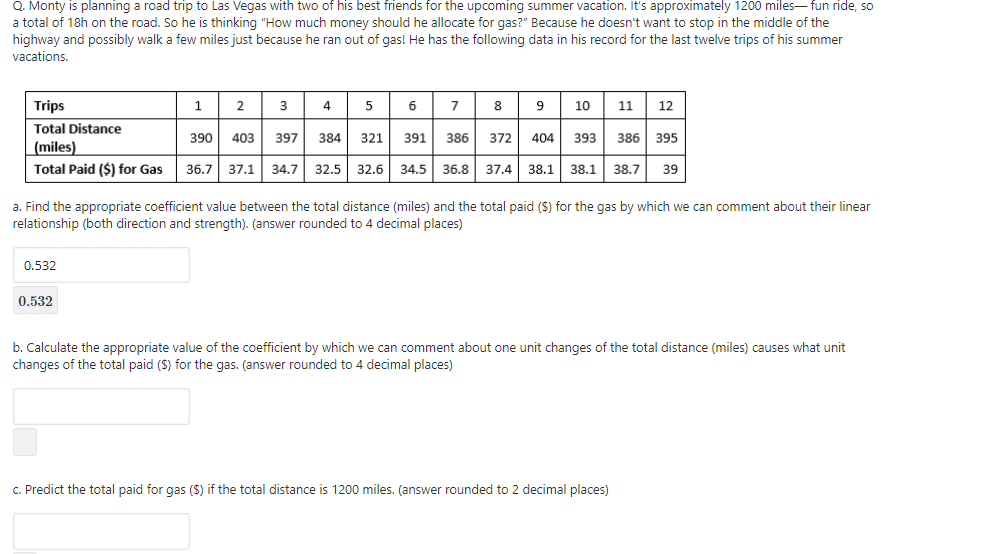 Q. Monty is planning a road trip to Las Vegas with two of his best friends for the upcoming summer vacation. It's approximately 1200 miles— fun ride, so a total of 18h on the road. So he is thinking "How much money should he allocate for gas?" Because he doesn't want to stop in the middle of the highway and possibly walk a few miles just because he ran out of gas! He has the following data in his record for the last twelve trips of his summer vacations.

| Trips | 1 | 2 | 3 | 4 | 5 | 6 | 7 | 8 | 9 | 10 | 11 | 12 |
|---|---|---|---|---|---|---|---|---|---|---|---|---|
| Total Distance (miles) | 390 | 403 | 397 | 384 | 321 | 391 | 386 | 372 | 404 | 393 | 386 | 395 |
| Total Paid ($) for Gas | 36.7 | 37.1 | 34.7 | 32.5 | 32.6 | 34.5 | 36.8 | 37.4 | 38.1 | 38.1 | 38.7 | 39 |

a. Find the appropriate coefficient value between the total distance (miles) and the total paid ($) for the gas by which we can comment about their linear relationship (both direction and strength). (answer rounded to 4 decimal places)

0.532

0.532

b. Calculate the appropriate value of the coefficient by which we can comment about one unit changes of the total distance (miles) causes what unit changes of the total paid ($) for the gas. (answer rounded to 4 decimal places)

c. Predict the total paid for gas ($) if the total distance is 1200 miles. (answer rounded to 2 decimal places)